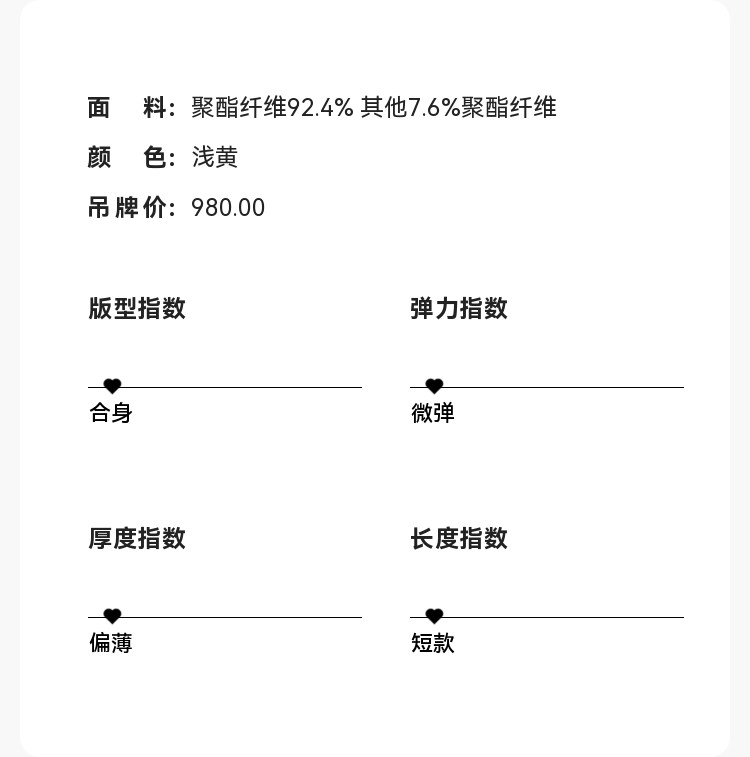 面　料：聚酯纤维92.4% 其他7.6%聚酯纤维
颜　色：浅黄
吊牌价：980.00

版型指数

合身

弹力指数

微弹

厚度指数

偏薄

长度指数

短款